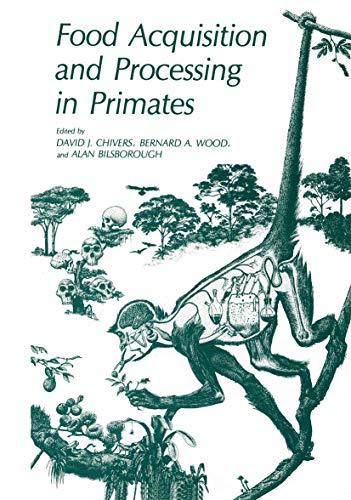 Food Acquisition and Processing in Primates

Edited by
DAVID J. CHIVERS, BERNARD A. WOOD, and ALAN BILSBOROUGH